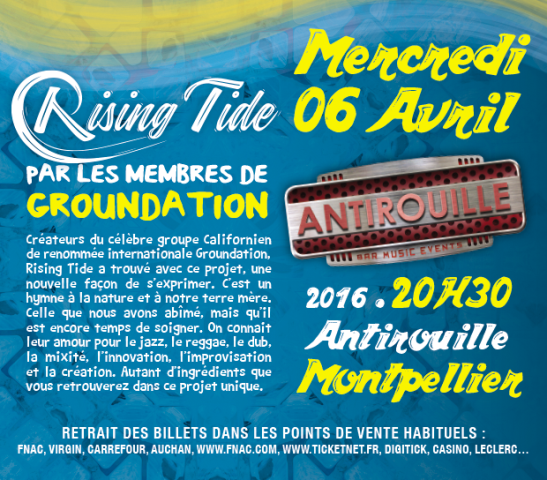 Rising Tide

PAR LES MEMBRES DE
GROUNDATION

Créateurs du célèbre groupe Californien de renommée internationale Groundation, Rising Tide a trouvé avec ce projet, une nouvelle façon de s'exprimer. C'est un hymne à la nature et à notre terre mère. Celle que nous avons abîmé, mais qu'il est encore temps de soigner. On connait leur amour pour le jazz, le reggae, le dub, la mixité, l'innovation, l'improvisation et la création. Autant d'ingrédients que vous retrouverez dans ce projet unique.

Mercredi
06 Avril

ANTIROUILLE
BAR MUSIC EVENTS

2016 . 20H30
Antirouille
Montpellier

RETRAIT DES BILLETS DANS LES POINTS DE VENTE HABITUELS :
FNAC, VIRGIN, CARREFOUR, AUCHAN, WWW.FNAC.COM, WWW.TICKETNET.FR, DIGITICK, CASINO, LECLERC...